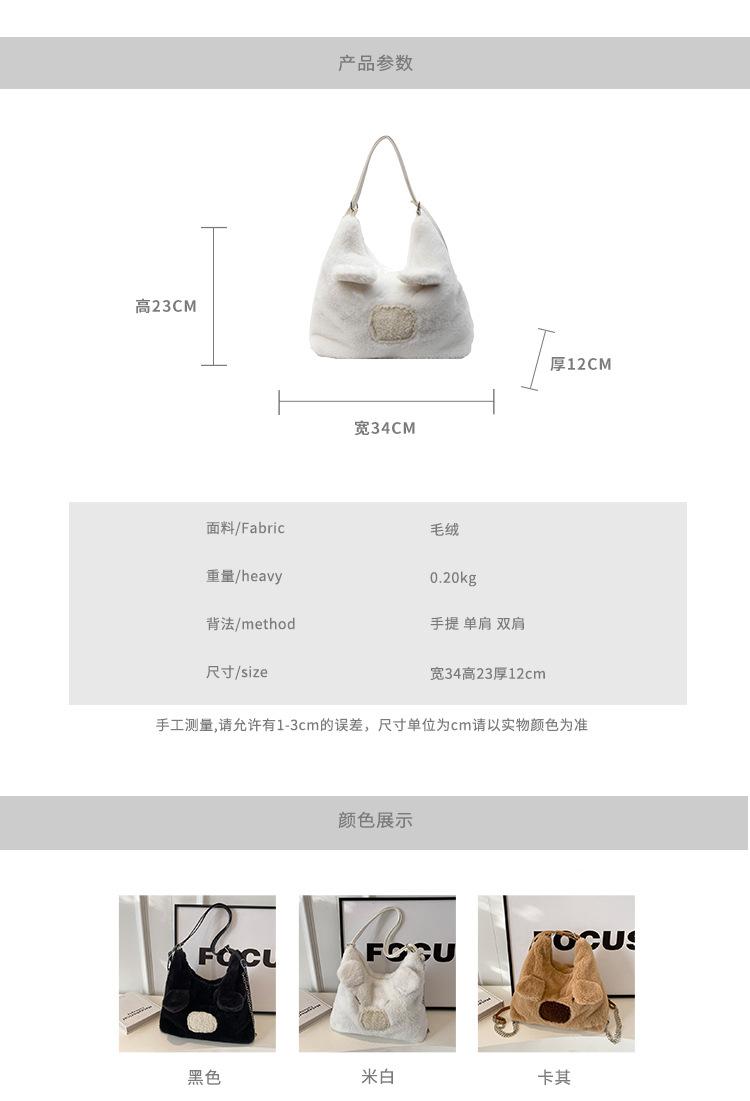 产品参数

高23CM

厚12CM

宽34CM

面料/Fabric 毛绒

重量/heavy 0.20kg

背法/method 手提 单肩 双肩

尺寸/size 宽34高23厚12cm

手工测量,请允许有1-3cm的误差，尺寸单位为cm请以实物颜色为准

颜色展示

黑色

米白

卡其